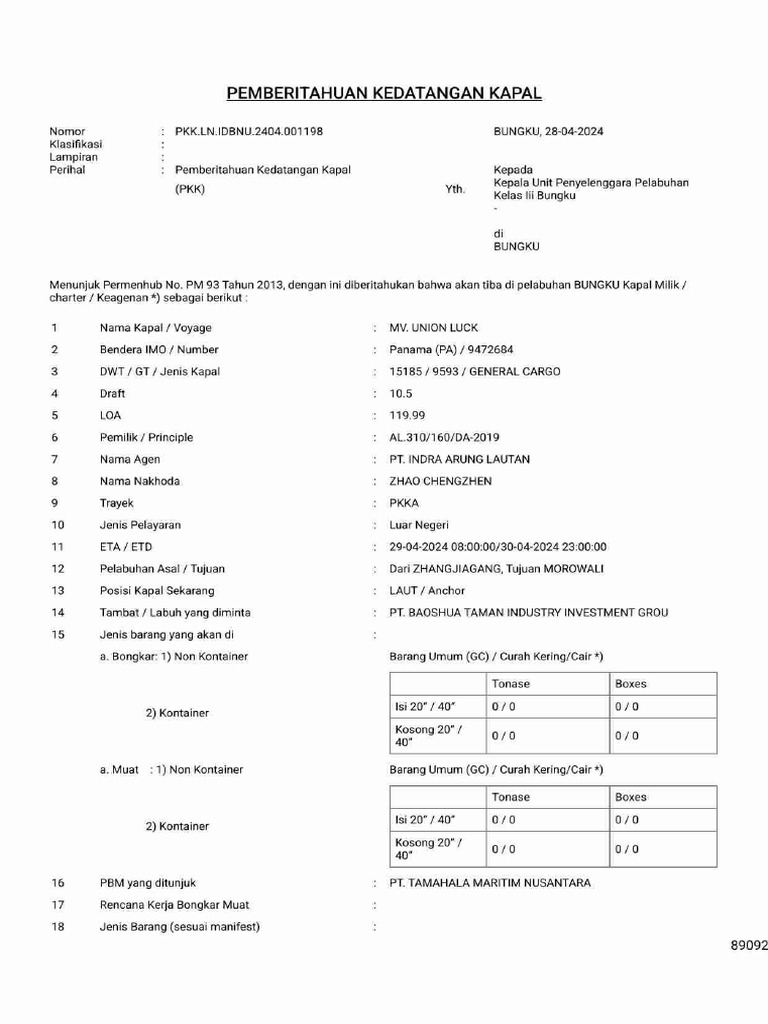 PEMBERITAHUAN KEDATANGAN KAPAL

Nomor : PKK.LN.IDBNU.2404.001198
Klasifikasi :
Lampiran :
Perihal : Pemberitahuan Kedatangan Kapal (PKK)

BUNGKU, 28-04-2024

Yth. Kepada
Kepala Unit Penyelenggara Pelabuhan Kelas Iii Bungku
-
di
BUNGKU

Menunjuk Permenhub No. PM 93 Tahun 2013, dengan ini diberitahukan bahwa akan tiba di pelabuhan BUNGKU Kapal Milik / charter / Keagenan *) sebagai berikut :

1 Nama Kapal / Voyage : MV. UNION LUCK
2 Bendera IMO / Number : Panama (PA) / 9472684
3 DWT / GT / Jenis Kapal : 15185 / 9593 / GENERAL CARGO
4 Draft : 10.5
5 LOA : 119.99
6 Pemilik / Principle : AL.310/160/DA-2019
7 Nama Agen : PT. INDRA ARUNG LAUTAN
8 Nama Nakhoda : ZHAO CHENGZHEN
9 Trayek : PKKA
10 Jenis Pelayaran : Luar Negeri
11 ETA / ETD : 29-04-2024 08:00:00/30-04-2024 23:00:00
12 Pelabuhan Asal / Tujuan : Dari ZHANGJIAGANG, Tujuan MOROWALI
13 Posisi Kapal Sekarang : LAUT / Anchor
14 Tambat / Labuh yang diminta : PT. BAOSHUA TAMAN INDUSTRY INVESTMENT GROU
15 Jenis barang yang akan di :
a. Bongkar: 1) Non Kontainer Barang Umum (GC) / Curah Kering/Cair *)

2) Kontainer

| | Tonase | Boxes |
|---|---|---|
| Isi 20" / 40" | 0 / 0 | 0 / 0 |
| Kosong 20" / 40" | 0 / 0 | 0 / 0 |

a. Muat : 1) Non Kontainer Barang Umum (GC) / Curah Kering/Cair *)

2) Kontainer

| | Tonase | Boxes |
|---|---|---|
| Isi 20" / 40" | 0 / 0 | 0 / 0 |
| Kosong 20" / 40" | 0 / 0 | 0 / 0 |

16 PBM yang ditunjuk : PT. TAMAHALA MARITIM NUSANTARA
17 Rencana Kerja Bongkar Muat :
18 Jenis Barang (sesuai manifest) :

89092